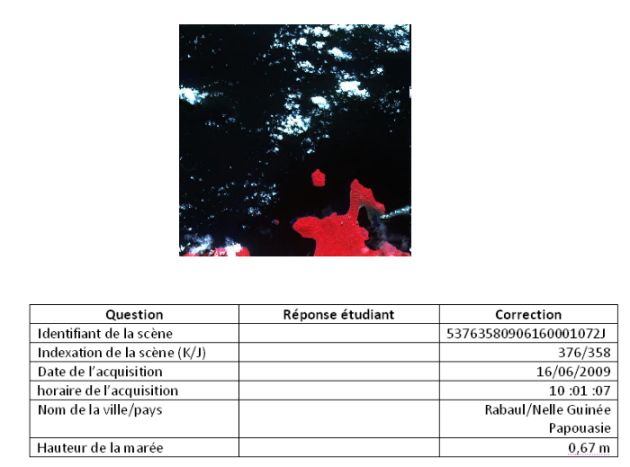 | Question | Réponse étudiant | Correction |
|---|---|---|
| Identifiant de la scène |  | 53763580906160001072J |
| Indexation de la scène (K/J) |  | 376/358 |
| Date de l'acquisition |  | 16/06/2009 |
| horaire de l'acquisition |  | 10 :01 :07 |
| Nom de la ville/pays |  | Rabaul/Nelle Guinée Papouasie |
| Hauteur de la marée |  | 0,67 m |